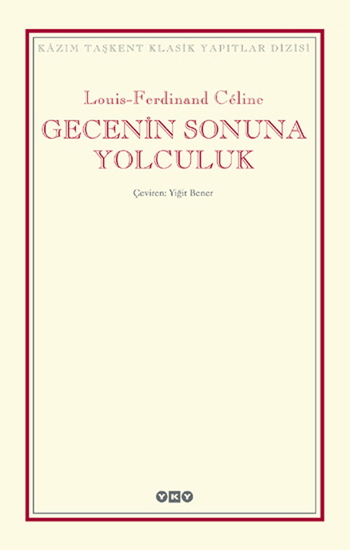 KÂZIM TAŞKENT KLASİK YAPITLAR DİZİSİ

Louis-Ferdinand Céline

GECENİN SONUNA YOLCULUK

Çeviren: Yiğit Bener

YKY